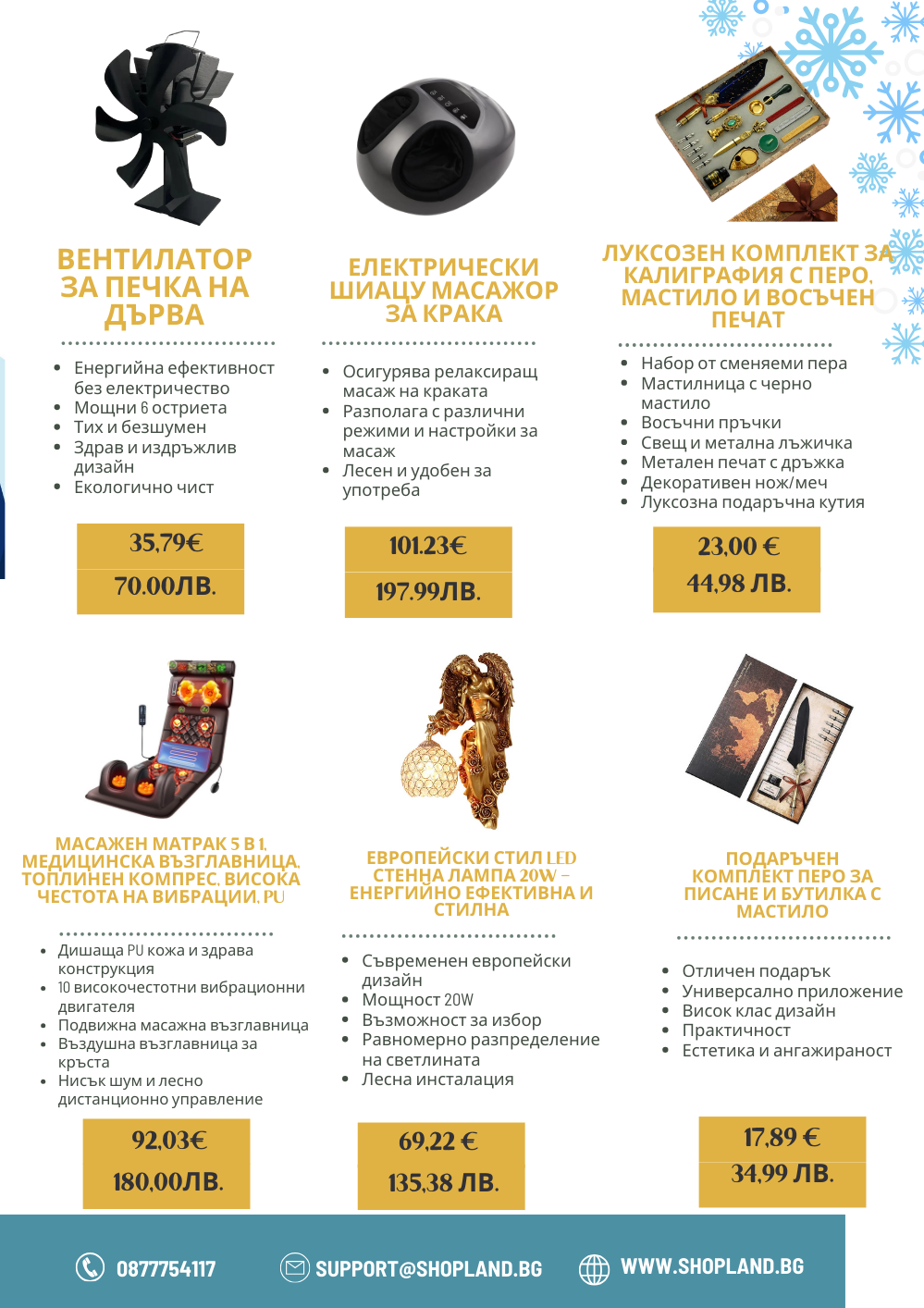 ВЕНТИЛАТОР ЗА ПЕЧКА НА ДЪРВА

- Енергийна ефективност без електричество
- Мощни 6 остриета
- Тих и безшумен
- Здрав и издръжлив дизайн
- Екологично чист

35,79€
70.00ЛВ.

ЕЛЕКТРИЧЕСКИ ШИАЦУ МАСАЖОР ЗА КРАКА

- Осигурява релаксиращ масаж на краката
- Разполага с различни режими и настройки за масаж
- Лесен и удобен за употреба

101.23€
197.99ЛВ.

ЛУКСОЗЕН КОМПЛЕКТ ЗА КАЛИГРАФИЯ С ПЕРО, МАСТИЛО И ВОСЪЧЕН ПЕЧАТ

- Набор от сменяеми пера
- Мастилница с черно мастило
- Восъчни пръчки
- Свещ и метална лъжичка
- Метален печат с дръжка
- Декоративен нож/меч
- Луксозна подаръчна кутия

23,00 €
44,98 ЛВ.

МАСАЖЕН МАТРАК 5 В 1, МЕДИЦИНСКА ВЪЗГЛАВНИЦА, ТОПЛИНЕН КОМПРЕС, ВИСОКА ЧЕСТОТА НА ВИБРАЦИИ, PU

- Дишаща PU кожа и здрава конструкция
- 10 високочестотни вибрационни двигателя
- Подвижна масажна възглавница
- Въздушна възглавница за кръста
- Нисък шум и лесно дистанционно управление

92,03€
180,00ЛВ.

ЕВРОПЕЙСКИ СТИЛ LED СТЕННА ЛАМПА 20W – ЕНЕРГИЙНО ЕФЕКТИВНА И СТИЛНА

- Съвременен европейски дизайн
- Мощност 20W
- Възможност за избор
- Равномерно разпределение на светлината
- Лесна инсталация

69,22 €
135,38 ЛВ.

ПОДАРЪЧЕН КОМПЛЕКТ ПЕРО ЗА ПИСАНЕ И БУТИЛКА С МАСТИЛО

- Отличен подарък
- Универсално приложение
- Висок клас дизайн
- Практичност
- Естетика и ангажираност

17,89 €
34,99 ЛВ.

0877754117 SUPPORT@SHOPLAND.BG WWW.SHOPLAND.BG